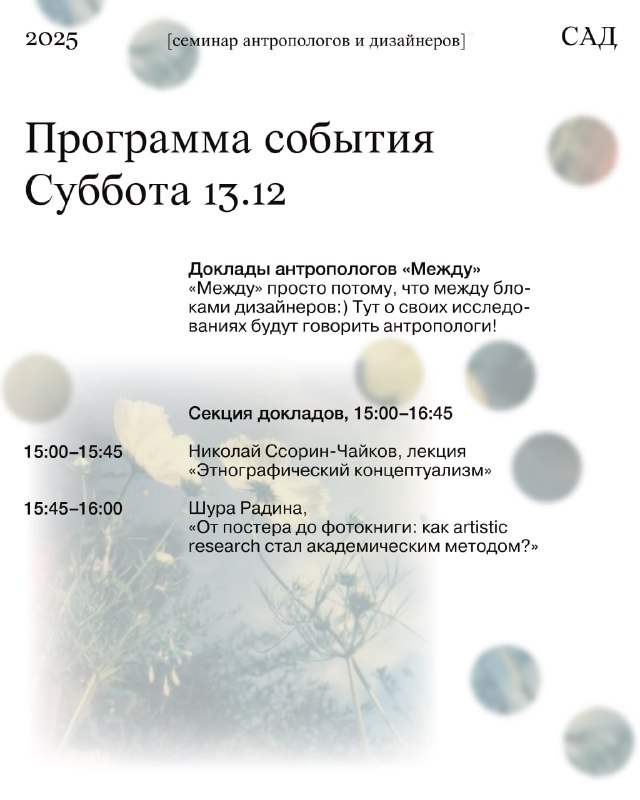 2025

[семинар антропологов и дизайнеров]

САД

Программа события
Суббота 13.12

Доклады антропологов «Между»
«Между» просто потому, что между блоками дизайнеров:) Тут о своих исследованиях будут говорить антропологи!

Секция докладов, 15:00–16:45

15:00–15:45
Николай Ссорин-Чайков, лекция «Этнографический концептуализм»

15:45–16:00
Шура Радина, «От постера до фотокниги: как artistic research стал академическим методом?»